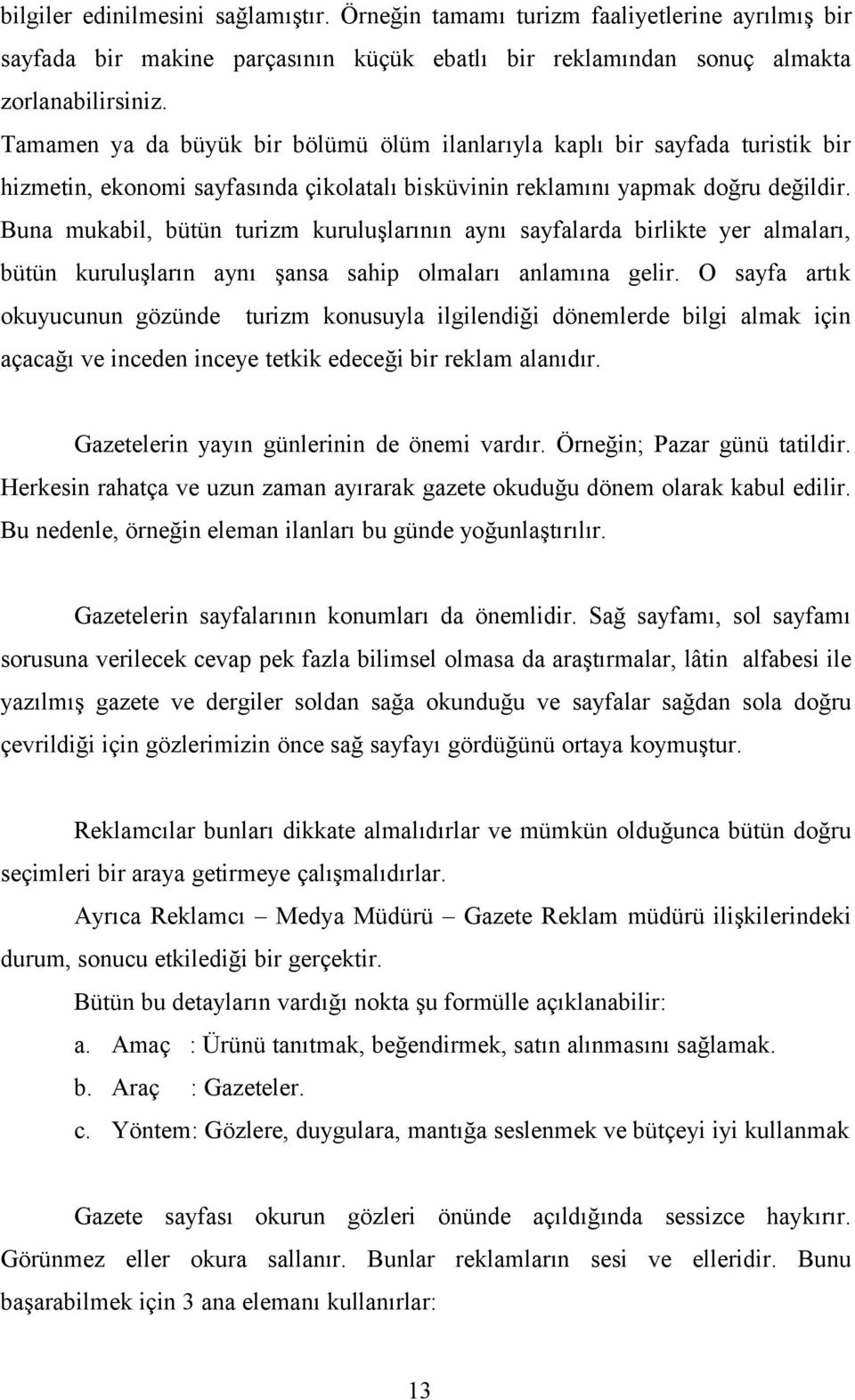 bilgiler edinilmesini sağlamıştır. Örneğin tamamı turizm faaliyetlerine ayrılmış bir sayfada bir makine parçasının küçük ebatlı bir reklamından sonuç almakta zorlanabilirsiniz. Tamamen ya da büyük bir bölümü ölüm ilanlarıyla kaplı bir sayfada turistik bir hizmetin, ekonomi sayfasında çikolatalı bisküvinin reklamını yapmak doğru değildir. Buna mukabil, bütün turizm kuruluşlarının aynı sayfalarda birlikte yer almaları, bütün kuruluşların aynı şansa sahip olmaları anlamına gelir. O sayfa artık okuyucunun gözünde turizm konusuyla ilgilendiği dönemlerde bilgi almak için açacağı ve inceden inceye tetkik edeceği bir reklam alanıdır.

Gazetelerin yayın günlerinin de önemi vardır. Örneğin; Pazar günü tatildir. Herkesin rahatça ve uzun zaman ayırarak gazete okuduğu dönem olarak kabul edilir. Bu nedenle, örneğin eleman ilanları bu günde yoğunlaştırılır.

Gazetelerin sayfalarının konumları da önemlidir. Sağ sayfamı, sol sayfamı sorusuna verilecek cevap pek fazla bilimsel olmasa da araştırmalar, lâtin alfabesi ile yazılmış gazete ve dergiler soldan sağa okunduğu ve sayfalar sağdan sola doğru çevrildiği için gözlerimizin önce sağ sayfayı gördüğünü ortaya koymuştur.

Reklamcılar bunları dikkate almalıdırlar ve mümkün olduğunca bütün doğru seçimleri bir araya getirmeye çalışmalıdırlar.

Ayrıca Reklamcı – Medya Müdürü – Gazete Reklam müdürü ilişkilerindeki durum, sonucu etkilediği bir gerçektir.

Bütün bu detayların vardığı nokta şu formülle açıklanabilir:

a. Amaç : Ürünü tanıtmak, beğendirmek, satın alınmasını sağlamak.

b. Araç : Gazeteler.

c. Yöntem: Gözlere, duygulara, mantığa seslenmek ve bütçeyi iyi kullanmak

Gazete sayfası okurun gözleri önünde açıldığında sessizce haykırır. Görünmez eller okura sallanır. Bunlar reklamların sesi ve elleridir. Bunu başarabilmek için 3 ana elemanı kullanırlar:

13